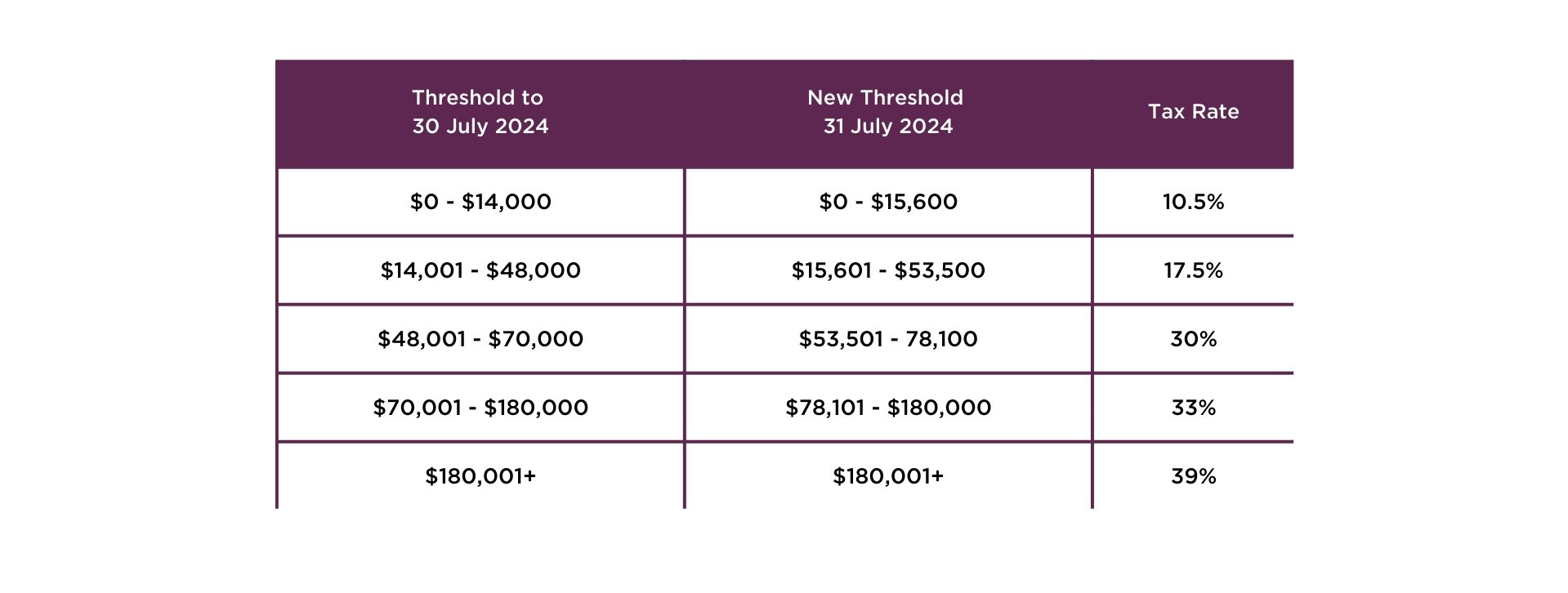 | Threshold to 30 July 2024 | New Threshold 31 July 2024 | Tax Rate |
|---|---|---|
| \$0 - \$14,000 | \$0 - \$15,600 | 10.5% |
| \$14,001 - \$48,000 | \$15,601 - \$53,500 | 17.5% |
| \$48,001 - \$70,000 | \$53,501 - 78,100 | 30% |
| \$70,001 - \$180,000 | \$78,101 - \$180,000 | 33% |
| \$180,001+ | \$180,001+ | 39% |